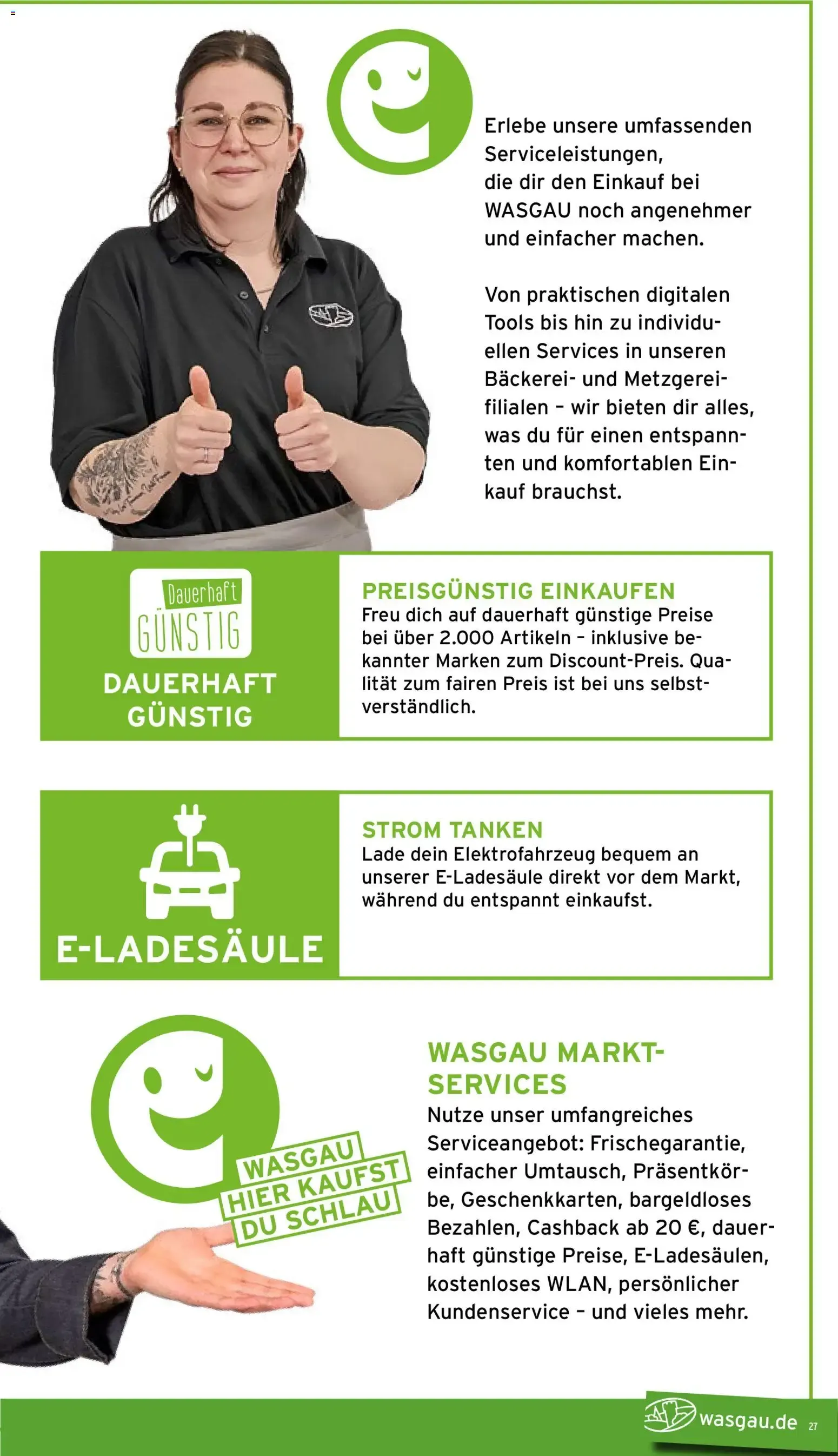 Erlebe unsere umfassenden Serviceleistungen, die dir den Einkauf bei WASGAU noch angenehmer und einfacher machen.

Von praktischen digitalen Tools bis hin zu individuellen Services in unseren Bäckerei- und Metzgereifilialen – wir bieten dir alles, was du für einen entspannten und komfortablen Einkauf brauchst.

Dauerhaft GÜNSTIG

DAUERHAFT GÜNSTIG

PREISGÜNSTIG EINKAUFEN
Freu dich auf dauerhaft günstige Preise bei über 2.000 Artikeln – inklusive bekannter Marken zum Discount-Preis. Qualität zum fairen Preis ist bei uns selbstverständlich.

E-LADESÄULE

STROM TANKEN
Lade dein Elektrofahrzeug bequem an unserer E-Ladesäule direkt vor dem Markt, während du entspannt einkaufst.

WASGAU HIER KAUFST DU SCHLAU

WASGAU MARKT-SERVICES
Nutze unser umfangreiches Serviceangebot: Frischegarantie, einfacher Umtausch, Präsentkörbe, Geschenkkarten, bargeldloses Bezahlen, Cashback ab 20 €, dauerhaft günstige Preise, E-Ladesäulen, kostenloses WLAN, persönlicher Kundenservice – und vieles mehr.

wasgau.de 27